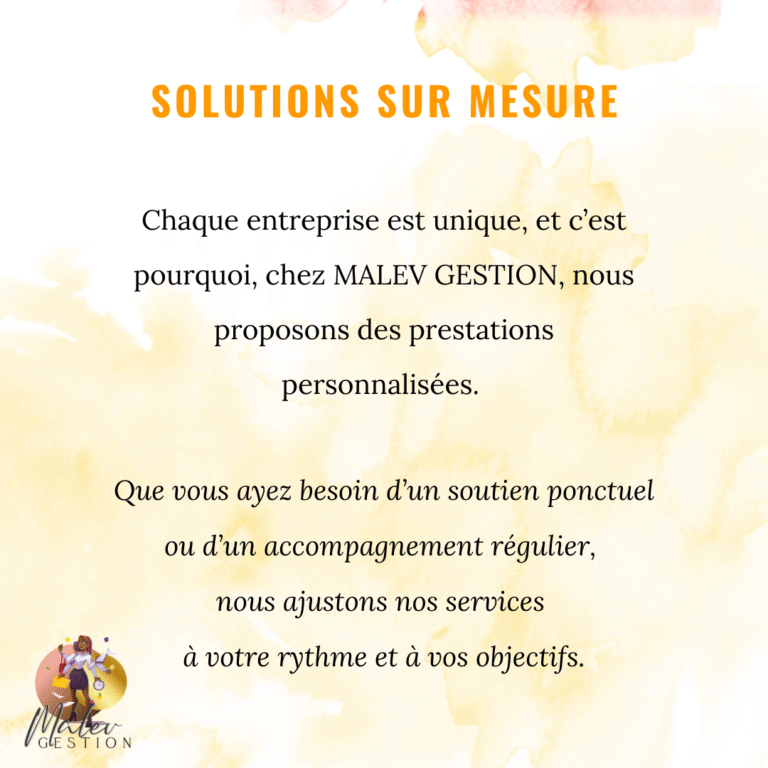 SOLUTIONS SUR MESURE

Chaque entreprise est unique, et c'est pourquoi, chez MALEV GESTION, nous proposons des prestations personnalisées.

Que vous ayez besoin d'un soutien ponctuel ou d'un accompagnement régulier, nous ajustons nos services à votre rythme et à vos objectifs.

Malev
GESTION